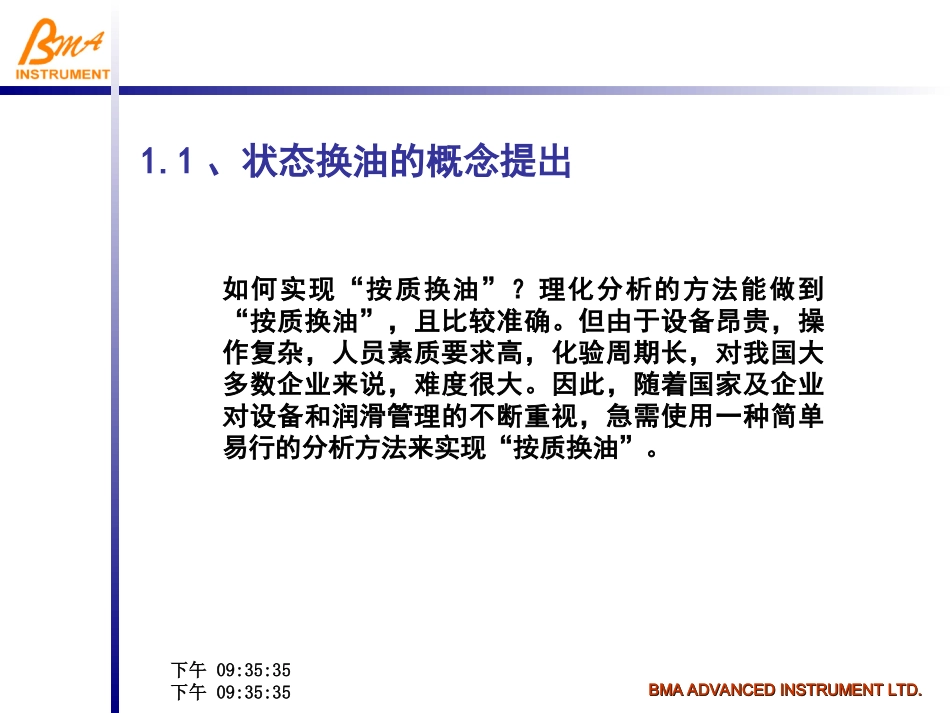 BMA
INSTRUMENT

1.1、状态换油的概念提出

如何实现“按质换油”？理化分析的方法能做到“按质换油”，且比较准确。但由于设备昂贵，操作复杂，人员素质要求高，化验周期长，对我国大多数企业来说，难度很大。因此，随着国家及企业对设备和润滑管理的不断重视，急需使用一种简单易行的分析方法来实现“按质换油”。

下午 09:35:35
下午 09:35:35

BMA ADVANCED INSTRUMENT LTD.